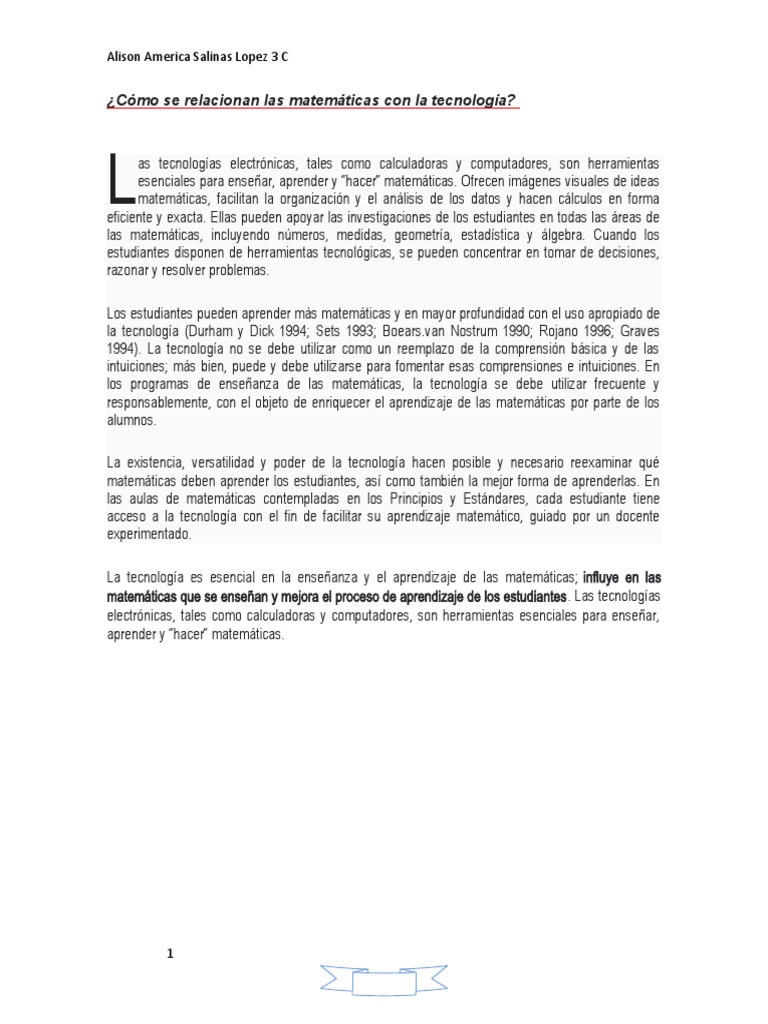 Alison America Salinas Lopez 3 C

¿Cómo se relacionan las matemáticas con la tecnología?

Las tecnologías electrónicas, tales como calculadoras y computadores, son herramientas esenciales para enseñar, aprender y "hacer" matemáticas. Ofrecen imágenes visuales de ideas matemáticas, facilitan la organización y el análisis de los datos y hacen cálculos en forma eficiente y exacta. Ellas pueden apoyar las investigaciones de los estudiantes en todas las áreas de las matemáticas, incluyendo números, medidas, geometría, estadística y álgebra. Cuando los estudiantes disponen de herramientas tecnológicas, se pueden concentrar en tomar de decisiones, razonar y resolver problemas.

Los estudiantes pueden aprender más matemáticas y en mayor profundidad con el uso apropiado de la tecnología (Durham y Dick 1994; Sets 1993; Boears.van Nostrum 1990; Rojano 1996; Graves 1994). La tecnología no se debe utilizar como un reemplazo de la comprensión básica y de las intuiciones; más bien, puede y debe utilizarse para fomentar esas comprensiones e intuiciones. En los programas de enseñanza de las matemáticas, la tecnología se debe utilizar frecuente y responsablemente, con el objeto de enriquecer el aprendizaje de las matemáticas por parte de los alumnos.

La existencia, versatilidad y poder de la tecnología hacen posible y necesario reexaminar qué matemáticas deben aprender los estudiantes, así como también la mejor forma de aprenderlas. En las aulas de matemáticas contempladas en los Principios y Estándares, cada estudiante tiene acceso a la tecnología con el fin de facilitar su aprendizaje matemático, guiado por un docente experimentado.

La tecnología es esencial en la enseñanza y el aprendizaje de las matemáticas; influye en las matemáticas que se enseñan y mejora el proceso de aprendizaje de los estudiantes. Las tecnologías electrónicas, tales como calculadoras y computadores, son herramientas esenciales para enseñar, aprender y "hacer" matemáticas.

1